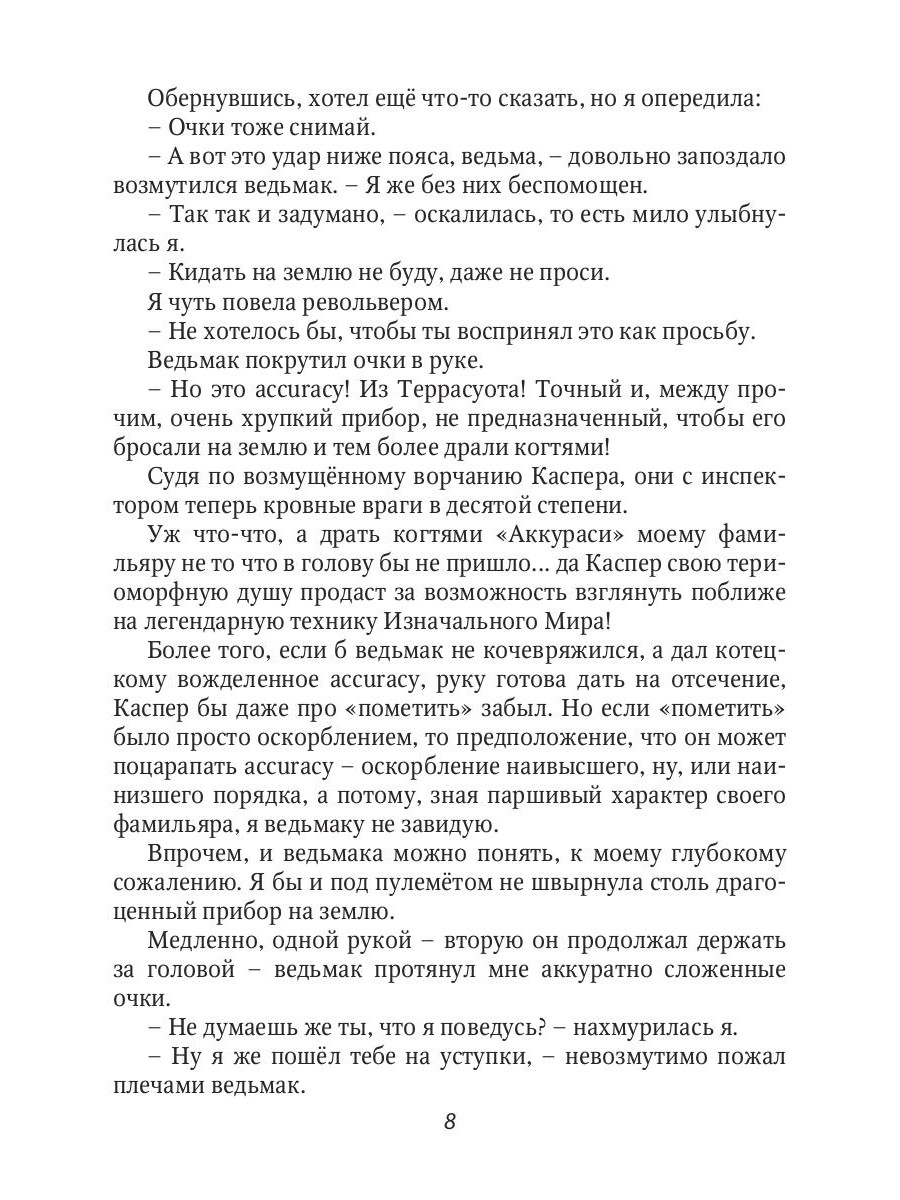 Обернувшись, хотел ещё что-то сказать, но я опередила:

– Очки тоже снимай.

– А вот это удар ниже пояса, ведьма, – довольно запоздало возмутился ведьмак. – Я же без них беспомощен.

– Так так и задумано, – оскалилась, то есть мило улыбнулась я.

– Кидать на землю не буду, даже не проси.

Я чуть повела револьвером.

– Не хотелось бы, чтобы ты воспринял это как просьбу.

Ведьмак покрутил очки в руке.

– Но это accuracy! Из Террасуота! Точный и, между прочим, очень хрупкий прибор, не предназначенный, чтобы его бросали на землю и тем более драли когтями!

Судя по возмущённому ворчанию Каспера, они с инспектором теперь кровные враги в десятой степени.

Уж что-что, а драть когтями «Аккураси» моему фамильяру не то что в голову бы не пришло… да Каспер свою териоморфную душу продаст за возможность взглянуть поближе на легендарную технику Изначального Мира!

Более того, если б ведьмак не кочевряжился, а дал котецкому вожделенное accuracy, руку готова дать на отсечение, Каспер бы даже про «пометить» забыл. Но если «пометить» было просто оскорблением, то предположение, что он может поцарапать accuracy – оскорбление наивысшего, ну, или наинизшего порядка, а потому, зная паршивый характер своего фамильяра, я ведьмаку не завидую.

Впрочем, и ведьмака можно понять, к моему глубокому сожалению. Я бы и под пулемётом не швырнула столь драгоценный прибор на землю.

Медленно, одной рукой – вторую он продолжал держать за головой – ведьмак протянул мне аккуратно сложенные очки.

– Не думаешь же ты, что я поведусь? – нахмурилась я.

– Ну я же пошёл тебе на уступки, – невозмутимо пожал плечами ведьмак.

8